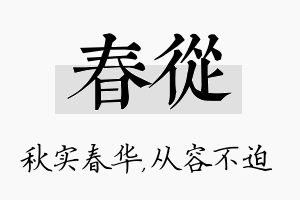 春從

秋实春华,从容不迫